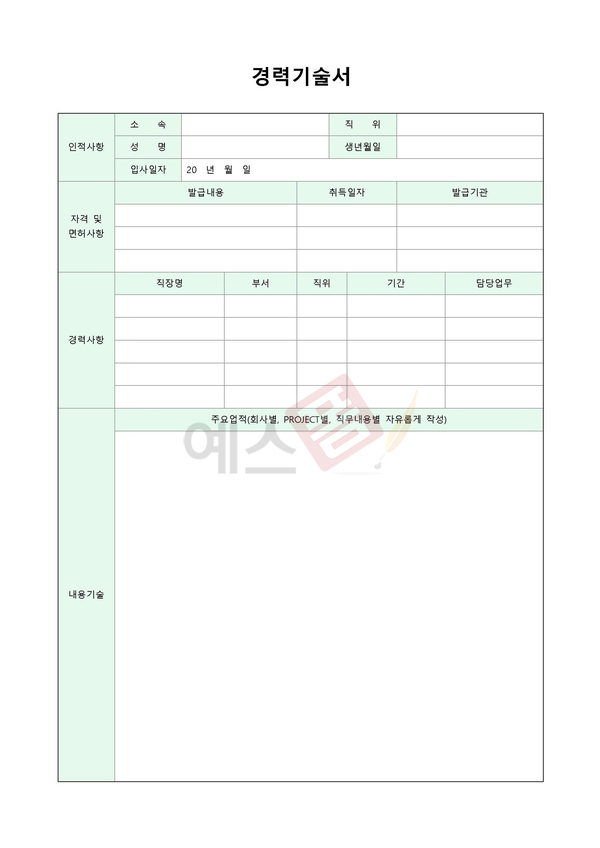 경력기술서

| 인적사항 | 소 속 | | 직 위 | |
|---|---|---|---|---|
| | 성 명 | | 생년월일 | |
| | 입사일자 | 20 년 월 일 | | |

| 자격 및 면허사항 | 발급내용 | 취득일자 | 발급기관 |
|---|---|---|---|
| | | | |
| | | | |
| | | | |

| 경력사항 | 직장명 | 부서 | 직위 | 기간 | 담당업무 |
|---|---|---|---|---|---|
| | | | | | |
| | | | | | |
| | | | | | |
| | | | | | |
| | | | | | |

| 내용기술 | 주요업적(회사별, PROJECT별, 직무내용별 자유롭게 작성) |
|---|---|
| | |

예스폼